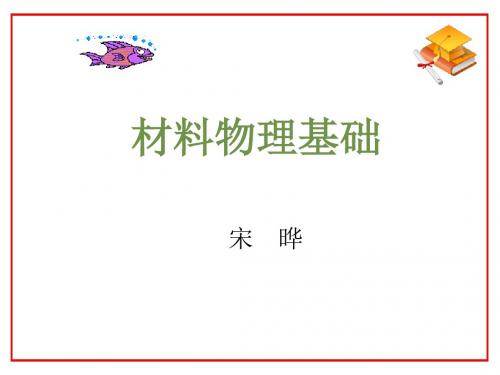 材料物理基础

宋　晔